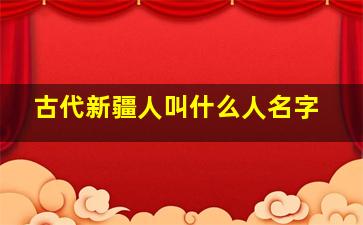 古代新疆人叫什么人名字